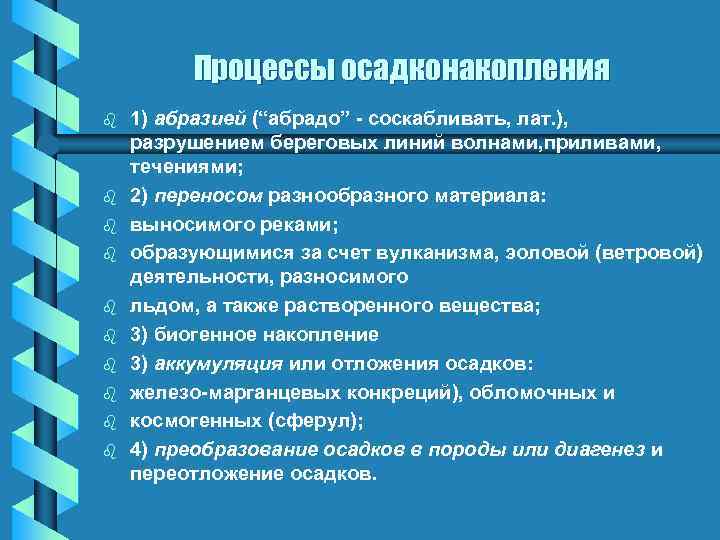 Процессы осадконакопления

1) абразией (“абрадо” - соскабливать, лат.), разрушением береговых линий волнами,приливами, течениями;

2) переносом разнообразного материала:

выносимого реками;

образующимися за счет вулканизма, золовой (ветровой) деятельности, разносимого

льдом, а также растворенного вещества;

3) биогенное накопление

3) аккумуляция или отложения осадков:

железо-марганцевых конкреций), обломочных и

космогенных (сферул);

4) преобразование осадков в породы или диагенез и переотложение осадков.